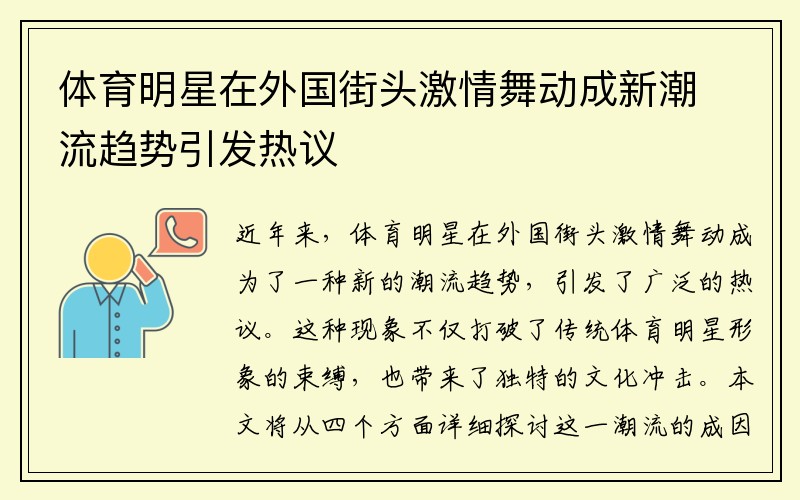 体育明星在外国街头激情舞动成新潮流趋势引发热议

近年来，体育明星在外国街头激情舞动成为了一种新的潮流趋势，引发了广泛的热议。这种现象不仅打破了传统体育明星形象的束缚，也带来了独特的文化冲击。本文将从四个方面详细探讨这一潮流的成因